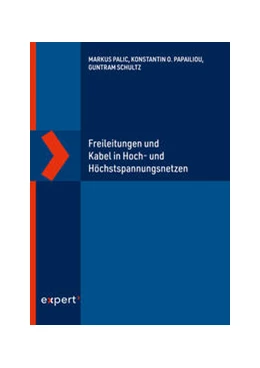 MARKUS PALIC, KONSTANTIN O. PAPAILIOU, GUNTRAM SCHULTZ

Freileitungen und Kabel in Hoch- und Höchstspannungsnetzen

expert